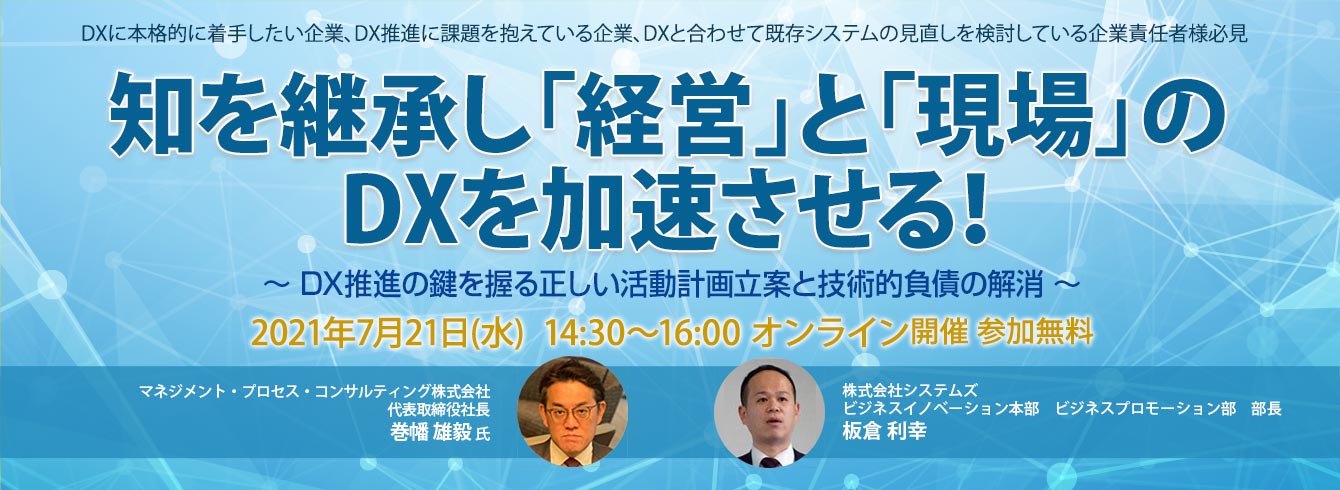 DXに本格的に着手したい企業、DX推進に課題を抱えている企業、DXと合わせて既存システムの見直しを検討している企業責任者様必見

知を継承し「経営」と「現場」のDXを加速させる!

～ DX推進の鍵を握る正しい活動計画立案と技術的負債の解消 ～

2021年7月21日(水) 14:30～16:00 オンライン開催 参加無料

マネジメント・プロセス・コンサルティング株式会社
代表取締役社長
巻幡 雄毅 氏

株式会社システムズ
ビジネスイノベーション本部 ビジネスプロモーション部 部長
板倉 利幸